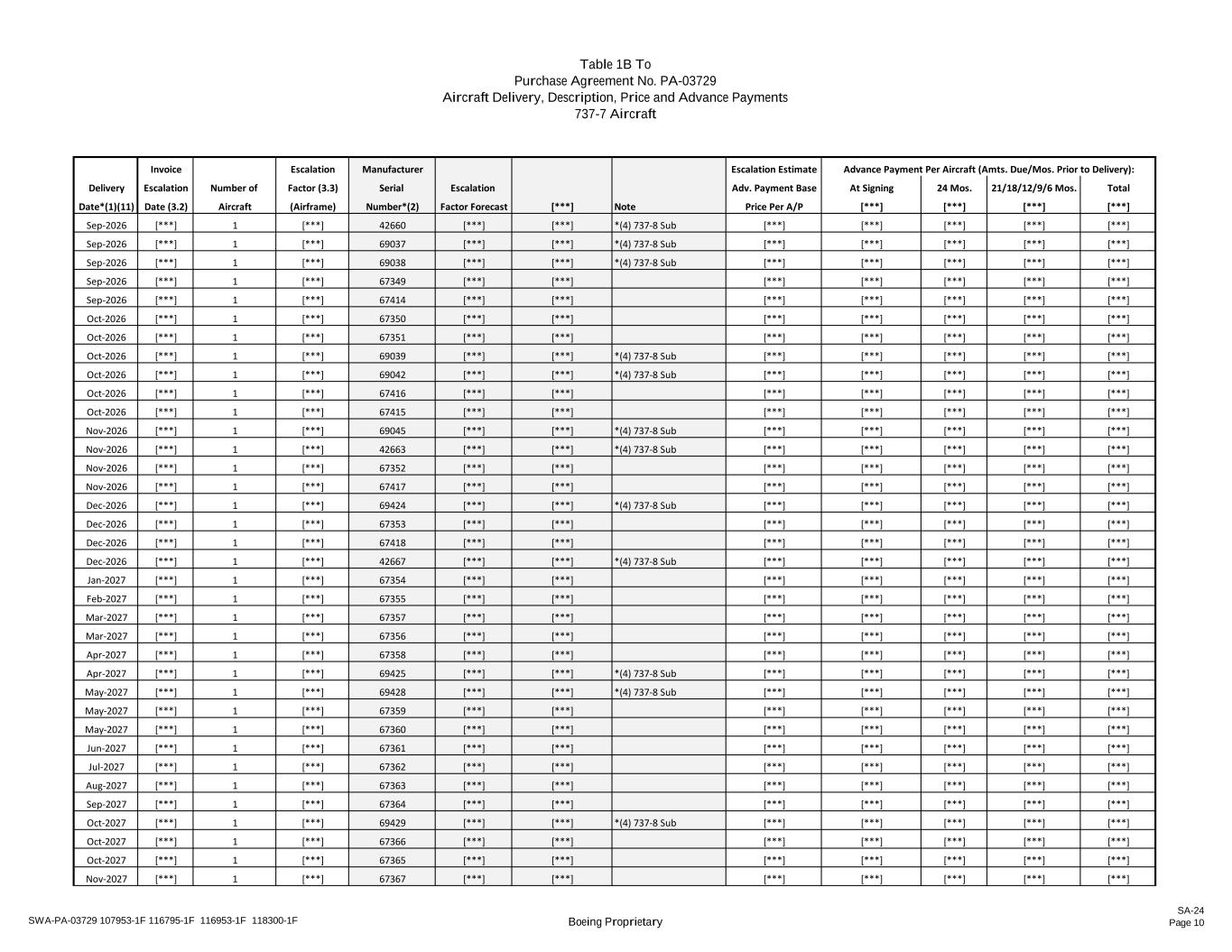 Table 1B To
Purchase Agreement No. PA-03729
Aircraft Delivery, Description, Price and Advance Payments
737-7 Aircraft

| Delivery Date*(1)(11) | Invoice Escalation Date (3.2) | Number of Aircraft | Escalation Factor (3.3) (Airframe) | Manufacturer Serial Number*(2) | Escalation Factor Forecast | [***] | Note | Escalation Estimate Adv. Payment Base Price Per A/P | Advance Payment Per Aircraft (Amts. Due/Mos. Prior to Delivery): At Signing [***] | 24 Mos. [***] | 21/18/12/9/6 Mos. [***] | Total [***] |
|---|---|---|---|---|---|---|---|---|---|---|---|---|
| Sep-2026 | [***] | 1 | [***] | 42660 | [***] | [***] | *(4) 737-8 Sub | [***] | [***] | [***] | [***] | [***] |
| Sep-2026 | [***] | 1 | [***] | 69037 | [***] | [***] | *(4) 737-8 Sub | [***] | [***] | [***] | [***] | [***] |
| Sep-2026 | [***] | 1 | [***] | 69038 | [***] | [***] | *(4) 737-8 Sub | [***] | [***] | [***] | [***] | [***] |
| Sep-2026 | [***] | 1 | [***] | 67349 | [***] | [***] | | [***] | [***] | [***] | [***] | [***] |
| Sep-2026 | [***] | 1 | [***] | 67414 | [***] | [***] | | [***] | [***] | [***] | [***] | [***] |
| Oct-2026 | [***] | 1 | [***] | 67350 | [***] | [***] | | [***] | [***] | [***] | [***] | [***] |
| Oct-2026 | [***] | 1 | [***] | 67351 | [***] | [***] | | [***] | [***] | [***] | [***] | [***] |
| Oct-2026 | [***] | 1 | [***] | 69039 | [***] | [***] | *(4) 737-8 Sub | [***] | [***] | [***] | [***] | [***] |
| Oct-2026 | [***] | 1 | [***] | 69042 | [***] | [***] | *(4) 737-8 Sub | [***] | [***] | [***] | [***] | [***] |
| Oct-2026 | [***] | 1 | [***] | 67416 | [***] | [***] | | [***] | [***] | [***] | [***] | [***] |
| Oct-2026 | [***] | 1 | [***] | 67415 | [***] | [***] | | [***] | [***] | [***] | [***] | [***] |
| Nov-2026 | [***] | 1 | [***] | 69045 | [***] | [***] | *(4) 737-8 Sub | [***] | [***] | [***] | [***] | [***] |
| Nov-2026 | [***] | 1 | [***] | 42663 | [***] | [***] | *(4) 737-8 Sub | [***] | [***] | [***] | [***] | [***] |
| Nov-2026 | [***] | 1 | [***] | 67352 | [***] | [***] | | [***] | [***] | [***] | [***] | [***] |
| Nov-2026 | [***] | 1 | [***] | 67417 | [***] | [***] | | [***] | [***] | [***] | [***] | [***] |
| Dec-2026 | [***] | 1 | [***] | 69424 | [***] | [***] | *(4) 737-8 Sub | [***] | [***] | [***] | [***] | [***] |
| Dec-2026 | [***] | 1 | [***] | 67353 | [***] | [***] | | [***] | [***] | [***] | [***] | [***] |
| Dec-2026 | [***] | 1 | [***] | 67418 | [***] | [***] | | [***] | [***] | [***] | [***] | [***] |
| Dec-2026 | [***] | 1 | [***] | 42667 | [***] | [***] | *(4) 737-8 Sub | [***] | [***] | [***] | [***] | [***] |
| Jan-2027 | [***] | 1 | [***] | 67354 | [***] | [***] | | [***] | [***] | [***] | [***] | [***] |
| Feb-2027 | [***] | 1 | [***] | 67355 | [***] | [***] | | [***] | [***] | [***] | [***] | [***] |
| Mar-2027 | [***] | 1 | [***] | 67357 | [***] | [***] | | [***] | [***] | [***] | [***] | [***] |
| Mar-2027 | [***] | 1 | [***] | 67356 | [***] | [***] | | [***] | [***] | [***] | [***] | [***] |
| Apr-2027 | [***] | 1 | [***] | 67358 | [***] | [***] | | [***] | [***] | [***] | [***] | [***] |
| Apr-2027 | [***] | 1 | [***] | 69425 | [***] | [***] | *(4) 737-8 Sub | [***] | [***] | [***] | [***] | [***] |
| May-2027 | [***] | 1 | [***] | 69428 | [***] | [***] | *(4) 737-8 Sub | [***] | [***] | [***] | [***] | [***] |
| May-2027 | [***] | 1 | [***] | 67359 | [***] | [***] | | [***] | [***] | [***] | [***] | [***] |
| May-2027 | [***] | 1 | [***] | 67360 | [***] | [***] | | [***] | [***] | [***] | [***] | [***] |
| Jun-2027 | [***] | 1 | [***] | 67361 | [***] | [***] | | [***] | [***] | [***] | [***] | [***] |
| Jul-2027 | [***] | 1 | [***] | 67362 | [***] | [***] | | [***] | [***] | [***] | [***] | [***] |
| Aug-2027 | [***] | 1 | [***] | 67363 | [***] | [***] | | [***] | [***] | [***] | [***] | [***] |
| Sep-2027 | [***] | 1 | [***] | 67364 | [***] | [***] | | [***] | [***] | [***] | [***] | [***] |
| Oct-2027 | [***] | 1 | [***] | 69429 | [***] | [***] | *(4) 737-8 Sub | [***] | [***] | [***] | [***] | [***] |
| Oct-2027 | [***] | 1 | [***] | 67366 | [***] | [***] | | [***] | [***] | [***] | [***] | [***] |
| Oct-2027 | [***] | 1 | [***] | 67365 | [***] | [***] | | [***] | [***] | [***] | [***] | [***] |
| Nov-2027 | [***] | 1 | [***] | 67367 | [***] | [***] | | [***] | [***] | [***] | [***] | [***] |

SWA-PA-03729 107953-1F 116795-1F 116953-1F 118300-1F
Boeing Proprietary
SA-24
Page 10